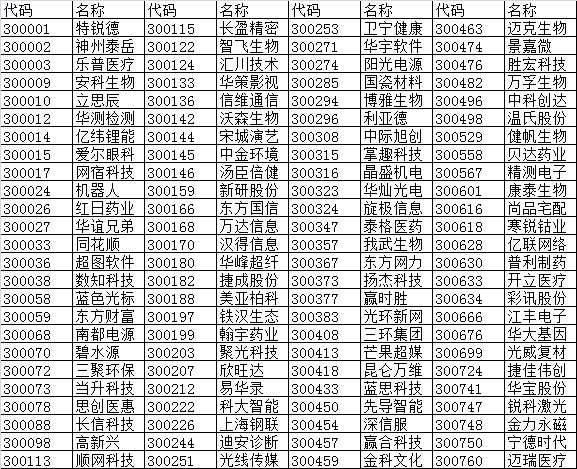 | 代码 | 名称 | 代码 | 名称 | 代码 | 名称 | 代码 | 名称 |
|---|---|---|---|---|---|---|---|
| 300001 | 特锐德 | 300115 | 长盈精密 | 300253 | 卫宁健康 | 300463 | 迈克生物 |
| 300002 | 神州泰岳 | 300122 | 智飞生物 | 300271 | 华宇软件 | 300474 | 景嘉微 |
| 300003 | 乐普医疗 | 300124 | 汇川技术 | 300274 | 阳光电源 | 300476 | 胜宏科技 |
| 300009 | 安科生物 | 300133 | 华策影视 | 300285 | 国瓷材料 | 300482 | 万孚生物 |
| 300010 | 立思辰 | 300136 | 信维通信 | 300294 | 博雅生物 | 300496 | 中科创达 |
| 300012 | 华测检测 | 300142 | 沃森生物 | 300296 | 利亚德 | 300498 | 温氏股份 |
| 300014 | 亿纬锂能 | 300144 | 宋城演艺 | 300308 | 中际旭创 | 300529 | 健帆生物 |
| 300015 | 爱尔眼科 | 300145 | 中金环境 | 300315 | 掌趣科技 | 300558 | 贝达药业 |
| 300017 | 网宿科技 | 300146 | 汤臣倍健 | 300316 | 晶盛机电 | 300567 | 精测电子 |
| 300024 | 机器人 | 300159 | 新研股份 | 300323 | 华灿光电 | 300601 | 康泰生物 |
| 300026 | 红日药业 | 300166 | 东方国信 | 300324 | 旋极信息 | 300616 | 尚品宅配 |
| 300027 | 华谊兄弟 | 300168 | 万达信息 | 300347 | 泰格医药 | 300618 | 寒锐钴业 |
| 300033 | 同花顺 | 300170 | 汉得信息 | 300357 | 我武生物 | 300628 | 亿联网络 |
| 300036 | 超图软件 | 300180 | 华峰超纤 | 300367 | 东方网力 | 300630 | 普利制药 |
| 300038 | 数知科技 | 300182 | 捷成股份 | 300373 | 扬杰科技 | 300633 | 开立医疗 |
| 300058 | 蓝色光标 | 300188 | 美亚柏科 | 300377 | 赢时胜 | 300634 | 彩讯股份 |
| 300059 | 东方财富 | 300197 | 铁汉生态 | 300383 | 光环新网 | 300666 | 江丰电子 |
| 300068 | 南都电源 | 300199 | 翰宇药业 | 300408 | 三环集团 | 300676 | 华大基因 |
| 300070 | 碧水源 | 300203 | 聚光科技 | 300413 | 芒果超媒 | 300699 | 光威复材 |
| 300072 | 三聚环保 | 300207 | 欣旺达 | 300418 | 昆仑万维 | 300724 | 捷佳伟创 |
| 300073 | 当升科技 | 300212 | 易华录 | 300433 | 蓝思科技 | 300741 | 华宝股份 |
| 300078 | 思创医惠 | 300222 | 科大智能 | 300450 | 先导智能 | 300747 | 锐科激光 |
| 300088 | 长信科技 | 300226 | 上海钢联 | 300454 | 深信服 | 300748 | 金力永磁 |
| 300098 | 高新兴 | 300244 | 迪安诊断 | 300457 | 赢合科技 | 300750 | 宁德时代 |
| 300113 | 顺网科技 | 300251 | 光线传媒 | 300459 | 金科文化 | 300760 | 迈瑞医疗 |